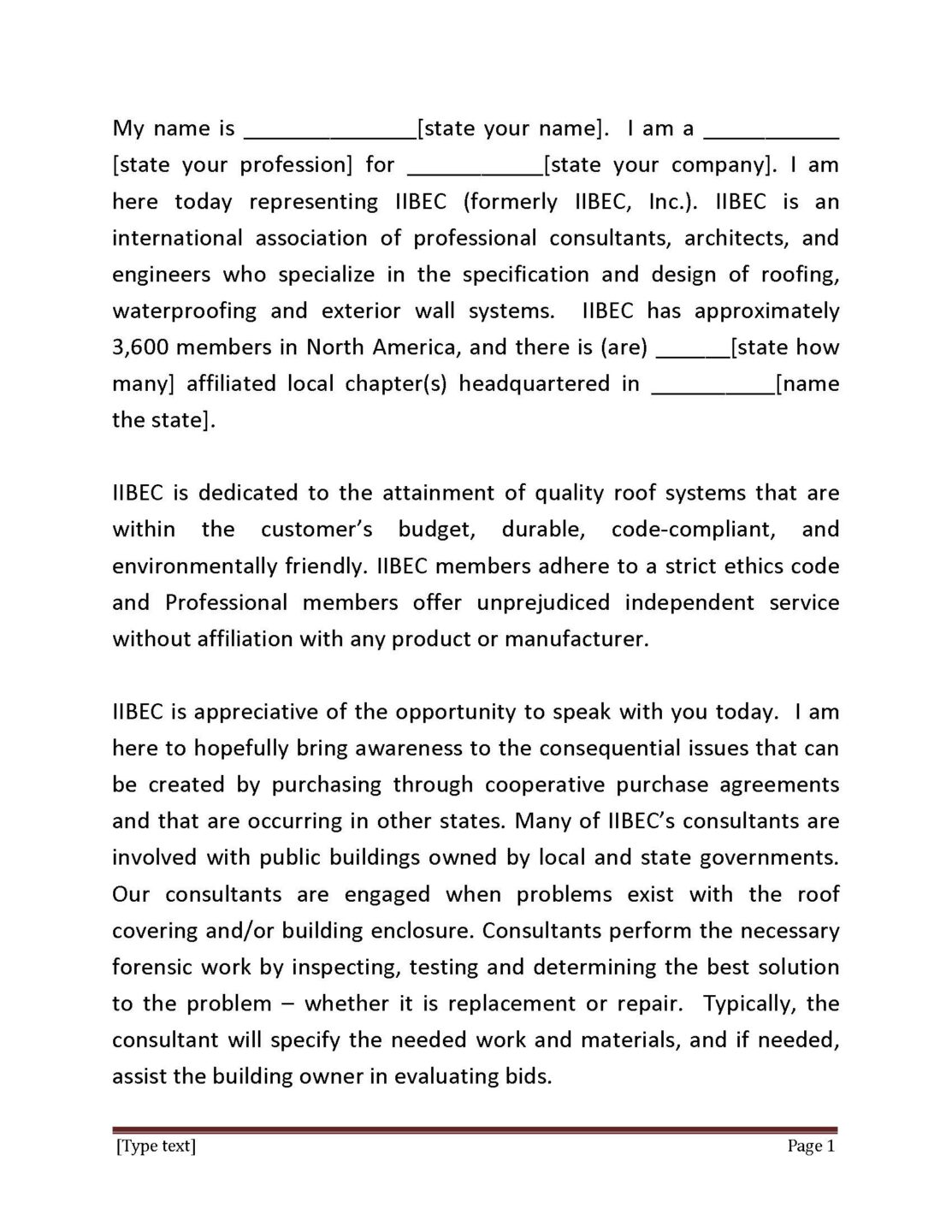 My name is ______________[state your name]. I am a ___________ [state your profession] for ___________[state your company]. I am here today representing IIBEC (formerly IIBEC, Inc.). IIBEC is an international association of professional consultants, architects, and engineers who specialize in the specification and design of roofing, waterproofing and exterior wall systems. IIBEC has approximately 3,600 members in North America, and there is (are) ______[state how many] affiliated local chapter(s) headquartered in __________[name the state].

IIBEC is dedicated to the attainment of quality roof systems that are within the customer's budget, durable, code-compliant, and environmentally friendly. IIBEC members adhere to a strict ethics code and Professional members offer unprejudiced independent service without affiliation with any product or manufacturer.

IIBEC is appreciative of the opportunity to speak with you today. I am here to hopefully bring awareness to the consequential issues that can be created by purchasing through cooperative purchase agreements and that are occurring in other states. Many of IIBEC's consultants are involved with public buildings owned by local and state governments. Our consultants are engaged when problems exist with the roof covering and/or building enclosure. Consultants perform the necessary forensic work by inspecting, testing and determining the best solution to the problem – whether it is replacement or repair. Typically, the consultant will specify the needed work and materials, and if needed, assist the building owner in evaluating bids.

[Type text] Page 1